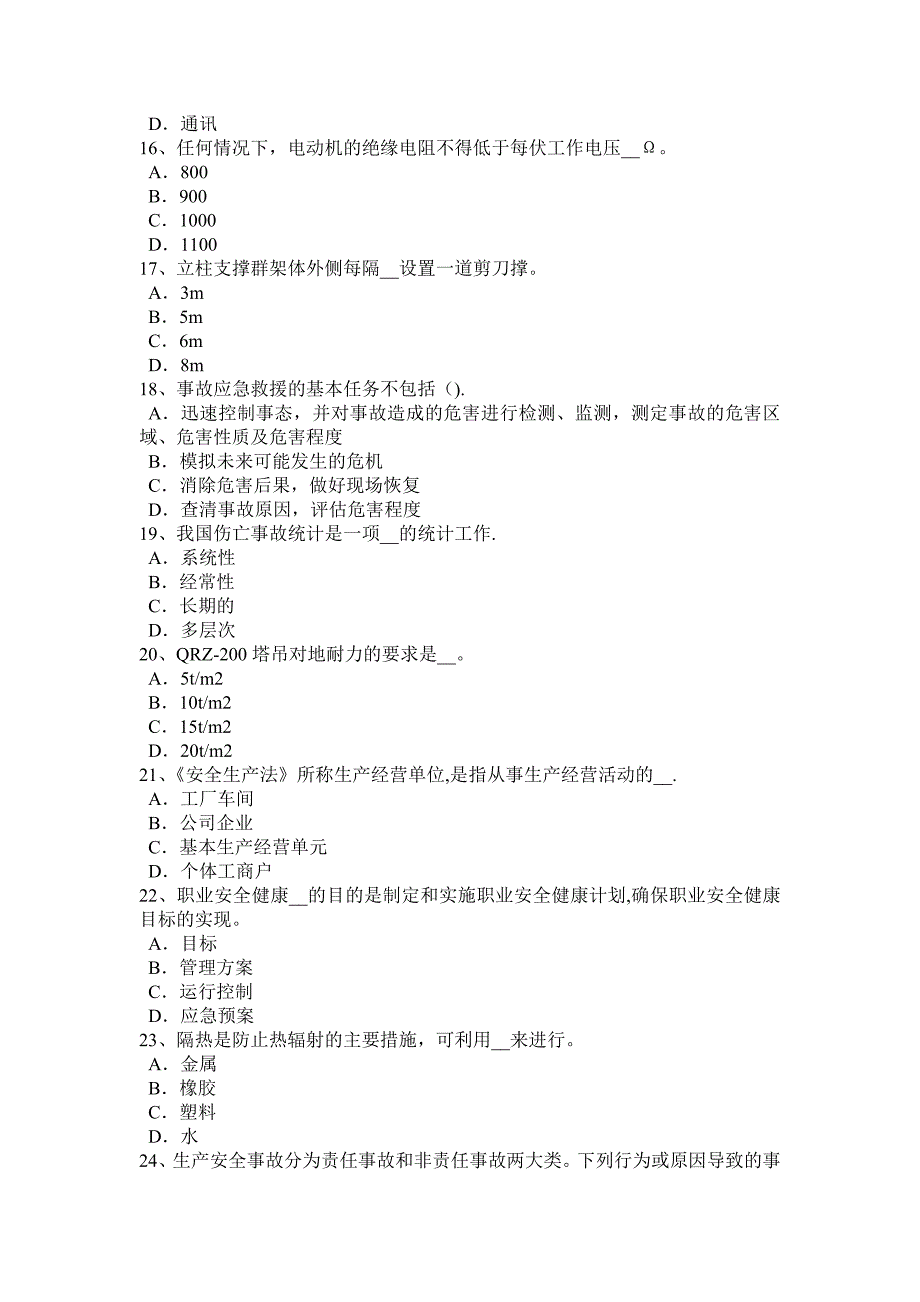 D．通讯
16、任何情况下，电动机的绝缘电阻不得低于每伏工作电压__Ω。
A．800
B．900
C．1000
D．1100
17、立柱支撑群架体外侧每隔__设置一道剪刀撑。
A．3m
B．5m
C．6m
D．8m
18、事故应急救援的基本任务不包括（).
A．迅速控制事态，并对事故造成的危害进行检测、监测，测定事故的危害区域、危害性质及危害程度
B．模拟未来可能发生的危机
C．消除危害后果，做好现场恢复
D．查清事故原因，评估危害程度
19、我国伤亡事故统计是一项__的统计工作.
A．系统性
B．经常性
C．长期的
D．多层次
20、QRZ-200 塔吊对地耐力的要求是__。
A．5t/m2
B．10t/m2
C．15t/m2
D．20t/m2
21、《安全生产法》所称生产经营单位,是指从事生产经营活动的__.
A．工厂车间
B．公司企业
C．基本生产经营单元
D．个体工商户
22、职业安全健康__的目的是制定和实施职业安全健康计划,确保职业安全健康目标的实现。
A．目标
B．管理方案
C．运行控制
D．应急预案
23、隔热是防止热辐射的主要措施，可利用__来进行。
A．金属
B．橡胶
C．塑料
D．水
24、生产安全事故分为责任事故和非责任事故两大类。下列行为或原因导致的事